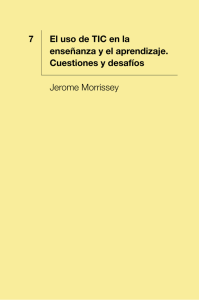 7

El uso de TIC en la enseñanza y el aprendizaje. Cuestiones y desafíos

Jerome Morrissey